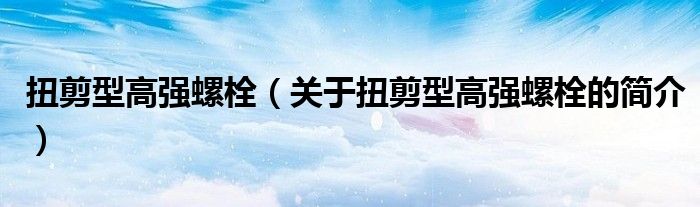 扭剪型高强螺栓（关于扭剪型高强螺栓的简介）